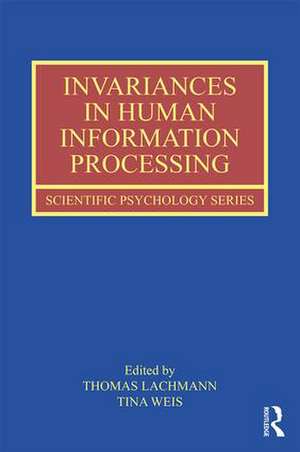 INVARIANCES IN HUMAN INFORMATION PROCESSING

SCIENTIFIC PSYCHOLOGY SERIES

Edited by
THOMAS LACHMANN
TINA WEIS

ROUTLEDGE